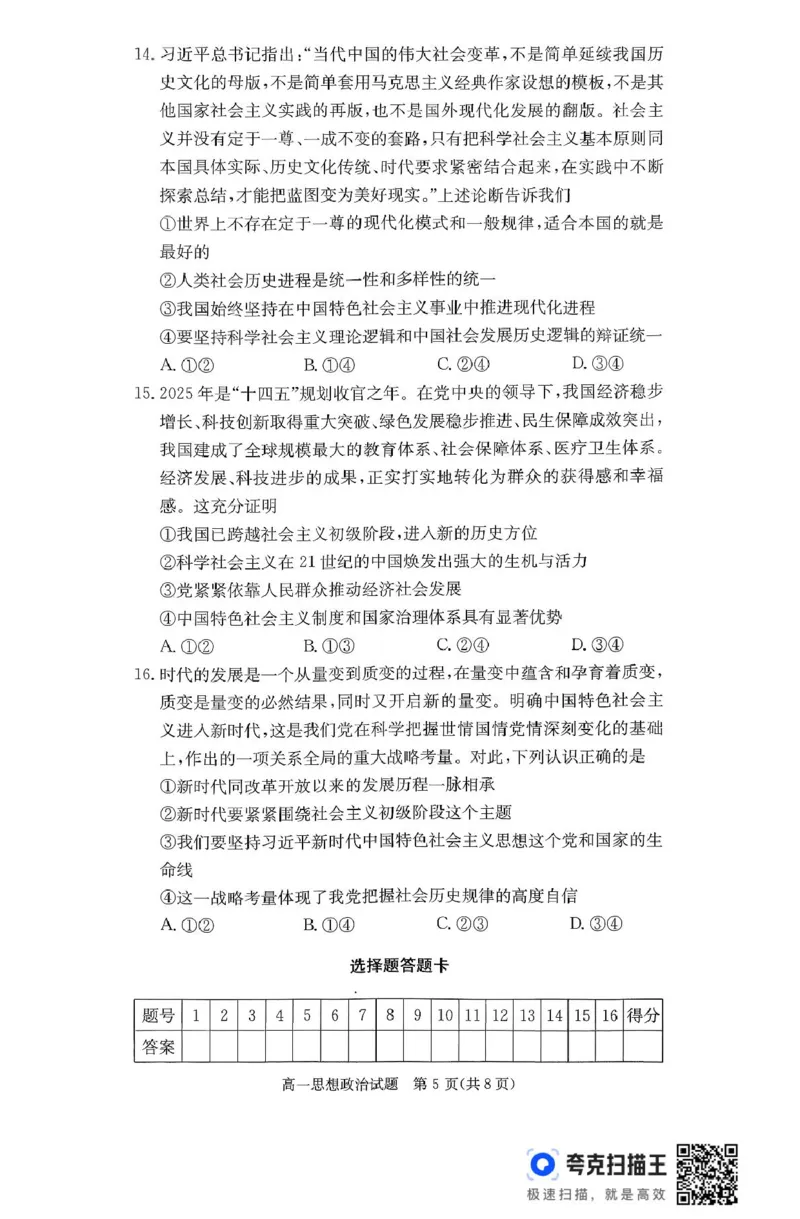 14. 习近平总书记指出："当代中国的伟大社会变革，不是简单延续我国历史文化的母版，不是简单套用马克思主义经典作家设想的模板，不是其他国家社会主义实践的再版，也不是国外现代化发展的翻版。社会主义并没有定于一尊、一成不变的套路，只有把科学社会主义基本原则同本国具体实际、历史文化传统、时代要求紧密结合起来，在实践中不断探索总结，才能把蓝图变为美好现实。"上述论断告诉我们

①世界上不存在定于一尊的现代化模式和一般规律，适合本国的就是最好的

②人类社会历史进程是统一性和多样性的统一

③我国始终坚持在中国特色社会主义事业中推进现代化进程

④要坚持科学社会主义理论逻辑和中国社会发展历史逻辑的辩证统一

A. ①② B. ①④ C. ②④ D. ③④

15. 2025年是"十四五"规划收官之年。在党中央的领导下，我国经济稳步增长、科技创新取得重大突破、绿色发展稳步推进、民生保障成效突出，我国建成了全球规模最大的教育体系、社会保障体系、医疗卫生体系。经济发展、科技进步的成果，正实打实地转化为群众的获得感和幸福感。这充分证明

①我国已跨越社会主义初级阶段，进入新的历史方位

②科学社会主义在21世纪的中国焕发出强大的生机与活力

③党紧紧依靠人民群众推动经济社会发展

④中国特色社会主义制度和国家治理体系具有显著优势

A. ①② B. ①③ C. ②④ D. ③④

16. 时代的发展是一个从量变到质变的过程，在量变中蕴含和孕育着质变，质变是量变的必然结果，同时又开启新的量变。明确中国特色社会主义进入新时代，这是我们党在科学把握世情国情党情深刻变化的基础上，作出的一项关系全局的重大战略考量。对此，下列认识正确的是

①新时代同改革开放以来的发展历程一脉相承

②新时代要紧紧围绕社会主义初级阶段这个主题

③我们要坚持习近平新时代中国特色社会主义思想这个党和国家的生命线

④这一战略考量体现了我党把握社会历史规律的高度自信

A. ①② B. ①④ C. ②③ D. ③④

选择题答题卡

| 题号 | 1 | 2 | 3 | 4 | 5 | 6 | 7 | 8 | 9 | 10 | 11 | 12 | 13 | 14 | 15 | 16 | 得分 |
|---|---|---|---|---|---|---|---|---|---|---|---|---|---|---|---|---|---|
| 答案 | | | | | | | | | | | | | | | | | |

高一思想政治试题 第5页(共8页)

夸克扫描王
极速扫描，就是高效